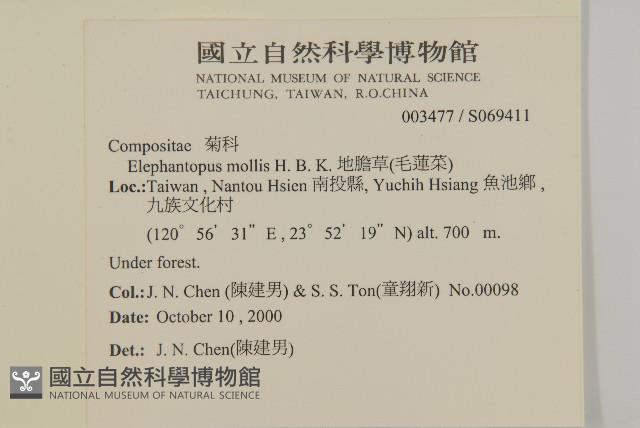 國立自然科學博物館
NATIONAL MUSEUM OF NATURAL SCIENCE
TAICHUNG, TAIWAN, R.O.CHINA

003477 / S069411

Compositae 菊科
Elephantopus mollis H. B. K. 地膽草(毛蓮菜)
Loc.:Taiwan , Nantou Hsien 南投縣, Yuchih Hsiang 魚池鄉 , 九族文化村
(120° 56' 31" E , 23° 52' 19" N) alt. 700 m.

Under forest.

Col.: J. N. Chen (陳建男) & S. S. Ton(童翔新) No.00098

Date: October 10 , 2000

Det.: J. N. Chen(陳建男)

國立自然科學博物館
NATIONAL MUSEUM OF NATURAL SCIENCE